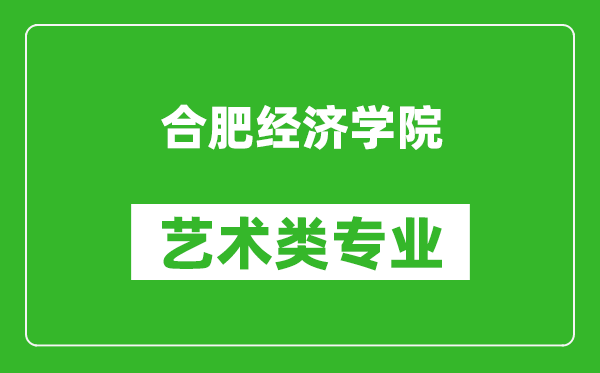 合肥经济学院

艺术类专业